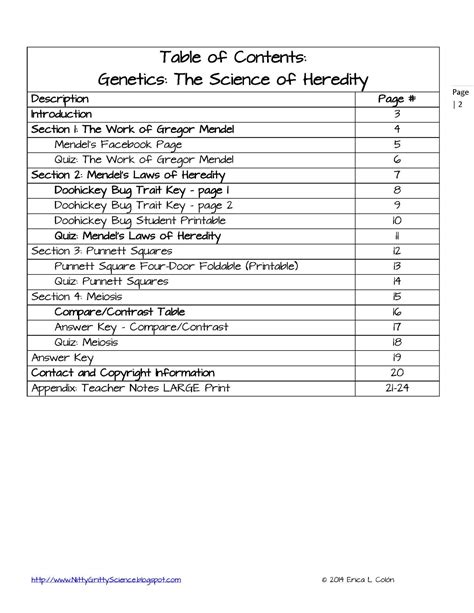 Table of Contents:
Genetics: The Science of Heredity

Page | 2

| Description | Page # |
|---|---|
| Introduction | 3 |
| Section 1: The Work of Gregor Mendel | 4 |
| Mendel's Facebook Page | 5 |
| Quiz: The Work of Gregor Mendel | 6 |
| Section 2: Mendel's Laws of Heredity | 7 |
| Doohickey Bug Trait Key - page 1 | 8 |
| Doohickey Bug Trait Key - page 2 | 9 |
| Doohickey Bug Student Printable | 10 |
| Quiz: Mendel's Laws of Heredity | 11 |
| Section 3: Punnett Squares | 12 |
| Punnett Square Four-Door Foldable (Printable) | 13 |
| Quiz: Punnett Squares | 14 |
| Section 4: Meiosis | 15 |
| Compare/Contrast Table | 16 |
| Answer Key - Compare/Contrast | 17 |
| Quiz: Meiosis | 18 |
| Answer Key | 19 |
| Contact and Copyright Information | 20 |
| Appendix: Teacher Notes LARGE Print | 21-24 |

http://www.NittyGrittyScience.blogspot.com

© 2014 Erica L. Colón